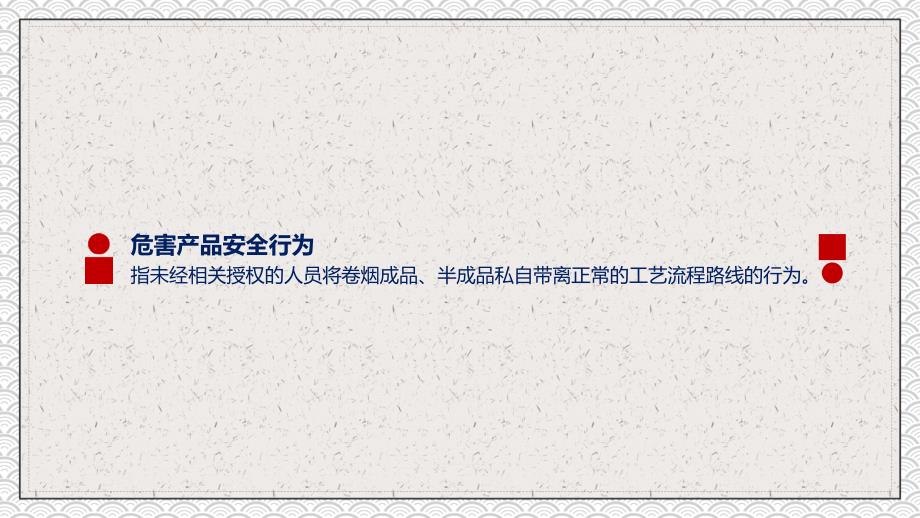 危害产品安全行为

指未经相关授权的人员将卷烟成品、半成品私自带离正常的工艺流程路线的行为。